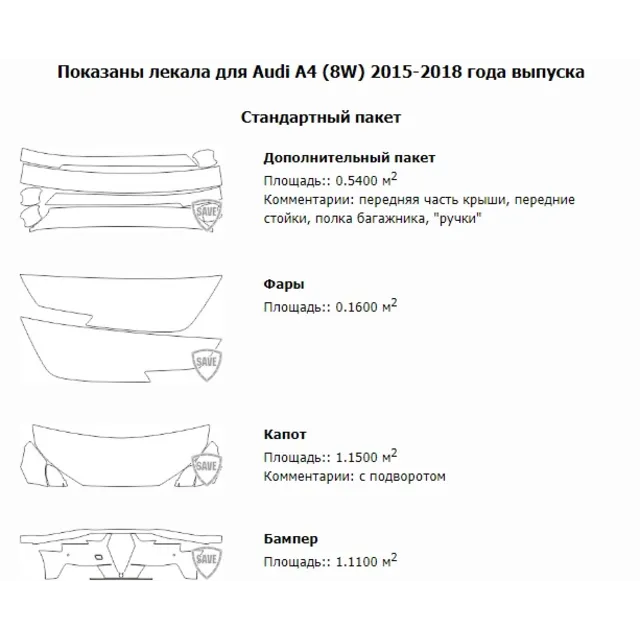 Показаны лекала для Audi A4 (8W) 2015-2018 года выпуска

Стандартный пакет

SAVE

Дополнительный пакет
Площадь:: 0.5400 м$^2$
Комментарии: передняя часть крыши, передние стойки, полка багажника, "ручки"

SAVE

Фары
Площадь:: 0.1600 м$^2$

SAVE

Капот
Площадь:: 1.1500 м$^2$
Комментарии: с подворотом

SAVE

Бампер
Площадь:: 1.1100 м$^2$